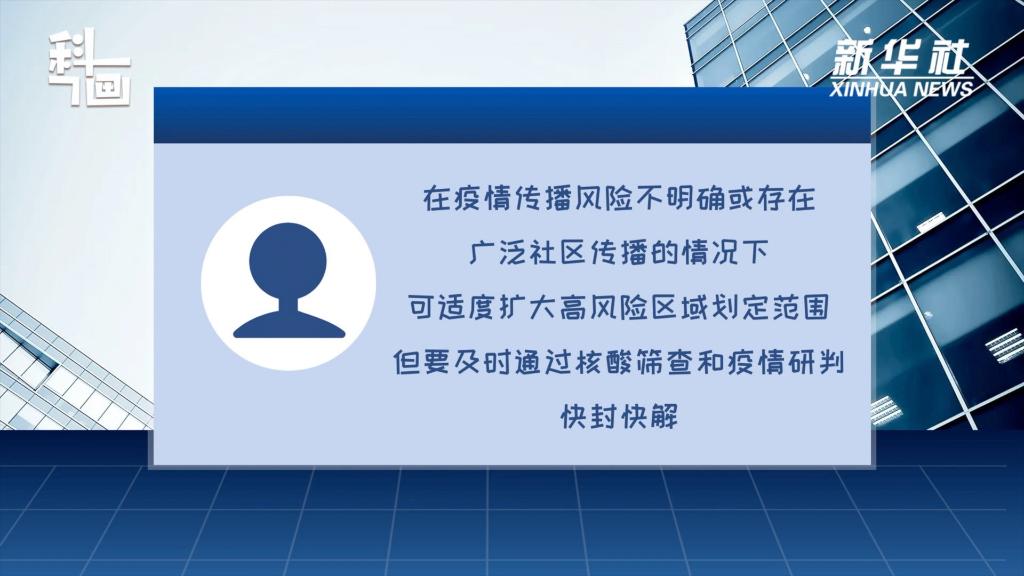 科画

新华社
XINHUA NEWS

在疫情传播风险不明确或存在
广泛社区传播的情况下
可适度扩大高风险区域划定范围
但要及时通过核酸筛查和疫情研判
快封快解